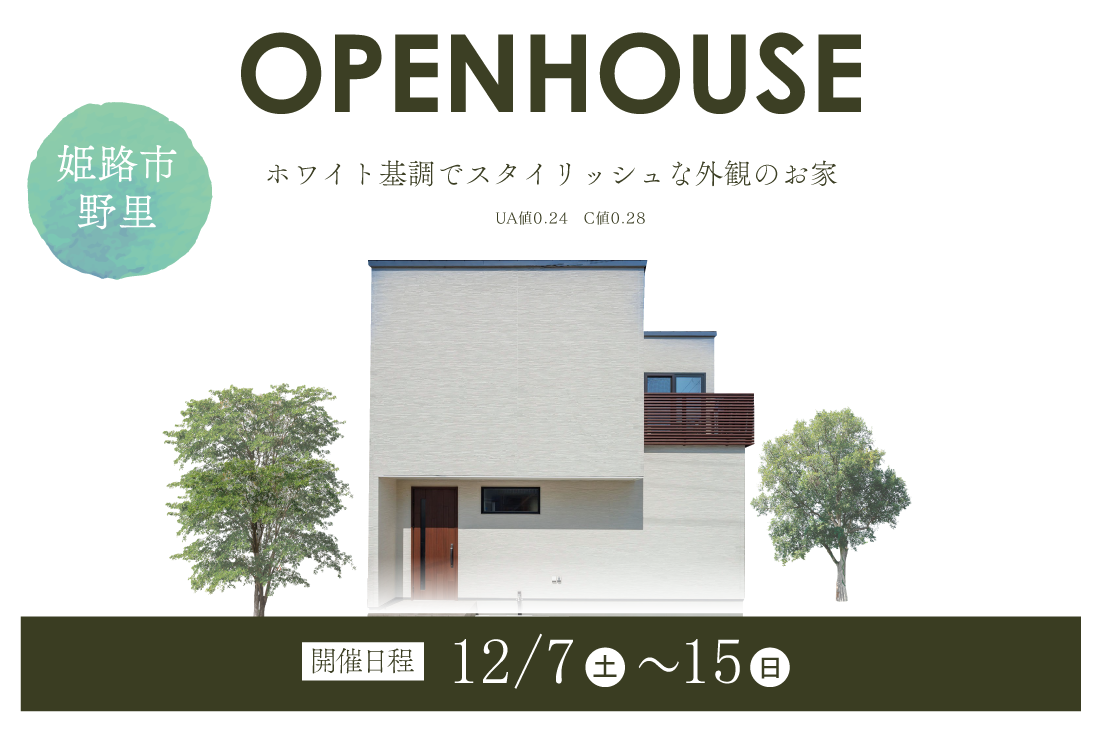 OPENHOUSE

姫路市
野里

ホワイト基調でスタイリッシュな外観のお家

UA値0.24　C値0.28

開催日程　12/7 土 ～15 日